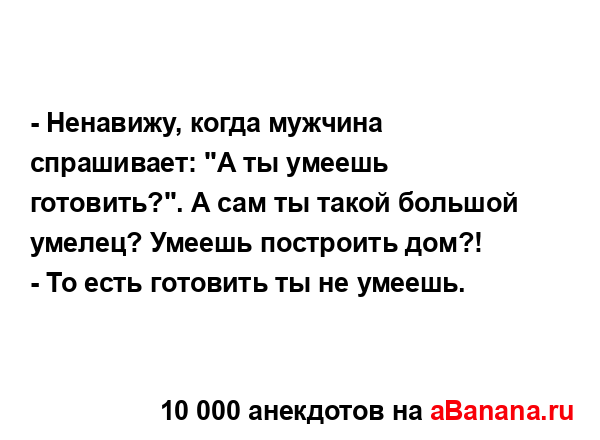 - Ненавижу, когда мужчина спрашивает: "А ты умеешь готовить?". А сам ты такой большой умелец? Умеешь построить дом?!
- То есть готовить ты не умеешь.

10 000 анекдотов на aBanana.ru